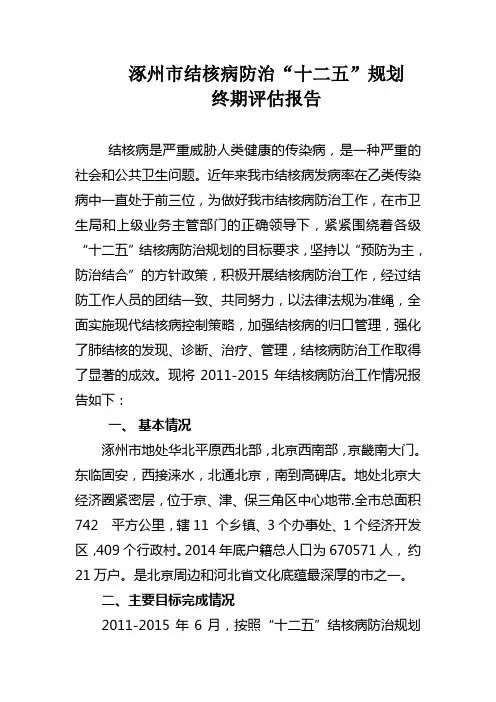 涿州市结核病防治“十二五”规划
终期评估报告

结核病是严重威胁人类健康的传染病，是一种严重的社会和公共卫生问题。近年来我市结核病发病率在乙类传染病中一直处于前三位，为做好我市结核病防治工作，在市卫生局和上级业务主管部门的正确领导下，紧紧围绕着各级“十二五”结核病防治规划的目标要求，坚持以“预防为主，防治结合”的方针政策，积极开展结核病防治工作，经过结防工作人员的团结一致、共同努力，以法律法规为准绳，全面实施现代结核病控制策略，加强结核病的归口管理，强化了肺结核的发现、诊断、治疗、管理，结核病防治工作取得了显著的成效。现将 2011-2015 年结核病防治工作情况报告如下：

一、 基本情况

涿州市地处华北平原西北部，北京西南部，京畿南大门。东临固安，西接涞水，北通北京，南到高碑店。地处北京大经济圈紧密层，位于京、津、保三角区中心地带.全市总面积 742 平方公里，辖 11 个乡镇、3 个办事处、1 个经济开发区，409 个行政村。2014 年底户籍总人口为 670571 人，约 21 万户。是北京周边和河北省文化底蕴最深厚的市之一。

二、主要目标完成情况

2011-2015 年 6 月，按照“十二五”结核病防治规划